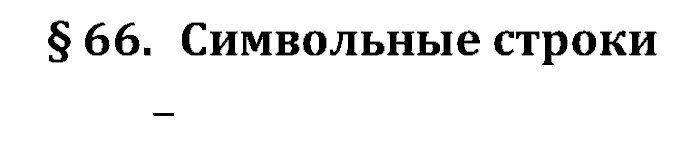 § 66. Символьные строки

–